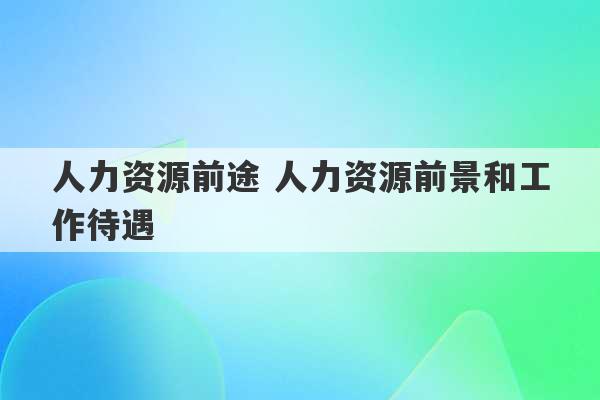 人力资源前途 人力资源前景和工作待遇